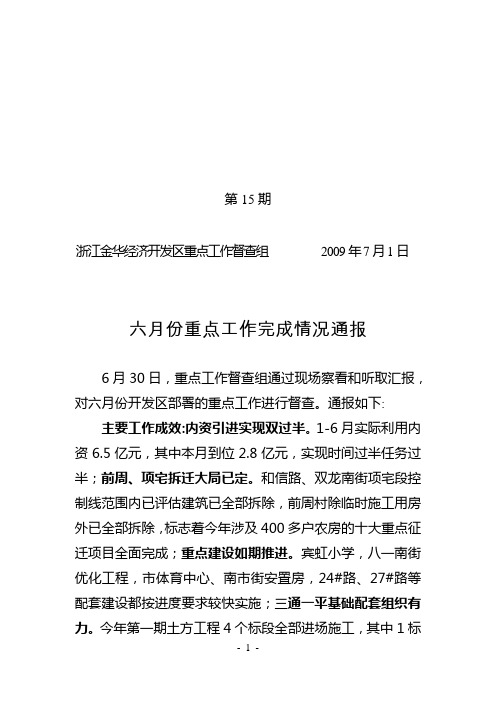 第 15 期

浙江金华经济开发区重点工作督查组　　　　2009 年 7 月 1 日

六月份重点工作完成情况通报

6 月 30 日，重点工作督查组通过现场察看和听取汇报，对六月份开发区部署的重点工作进行督查。通报如下:

主要工作成效:内资引进实现双过半。1-6 月实际利用内资 6.5 亿元，其中本月到位 2.8 亿元，实现时间过半任务过半；前周、项宅拆迁大局已定。和信路、双龙南街项宅段控制线范围内已评估建筑已全部拆除，前周村除临时施工用房外已全部拆除，标志着今年涉及 400 多户农房的十大重点征迁项目全面完成；重点建设如期推进。宾虹小学，八一南街优化工程，市体育中心、南市街安置房，24#路、27#路等配套建设都按进度要求较快实施；三通一平基础配套组织有力。今年第一期土方工程 4 个标段全部进场施工，其中 1 标

- 1 -